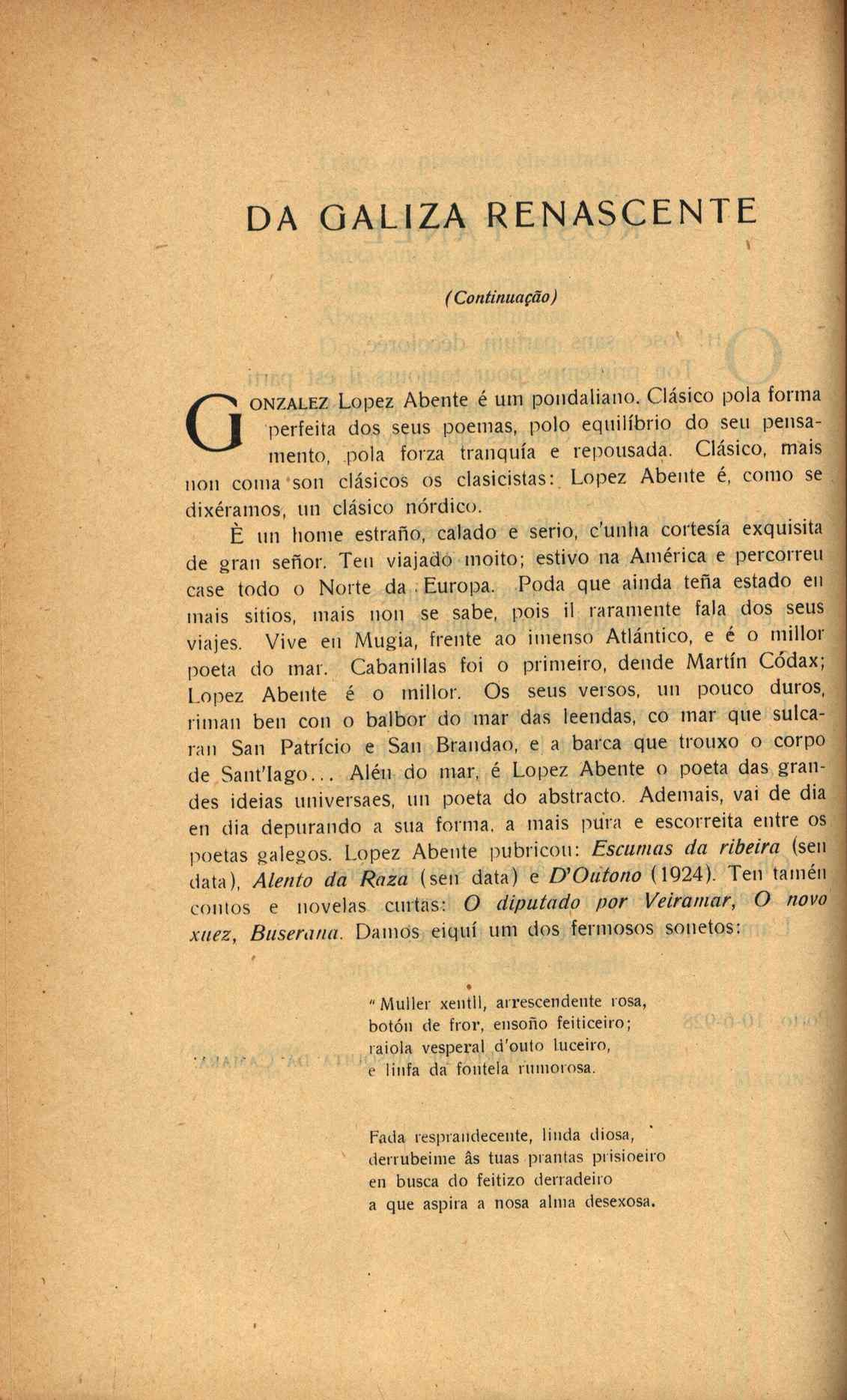 DA GALIZA RENASCENTE

(Continuação)

GONZALEZ Lopez Abente é um pondaliano. Clásico pola forma perfeita dos seus poemas, polo equilíbrio do seu pensamento, pola forza tranquía e repousada. Clásico, mais non coma son clásicos os clasicistas: Lopez Abente é, como se dixéramos, un clásico nórdico.

È un home estraño, calado e serio, c'unha cortesía exquisita de gran señor. Ten viajado moito; estivo na América e percorreu case todo o Norte da Europa. Poda que ainda teña estado en mais sitios, mais non se sabe, pois il raramente fala dos seus viajes. Vive en Mugia, frente ao imenso Atlántico, e é o millor poeta do mar. Cabanillas foi o primeiro, dende Martín Códax; Lopez Abente é o millor. Os seus versos, un pouco duros, riman ben con o balbor do mar das leendas, co mar que sulcaran San Patrício e San Brandao, e a barca que trouxo o corpo de Sant'Iago... Alén do mar, é Lopez Abente o poeta das grandes ideias universaes, un poeta do abstracto. Ademais, vai de dia en dia depurando a sua forma, a mais pura e escorreita entre os poetas galegos. Lopez Abente pubricou: Escumas da ribeira (sen data), Alento da Raza (sen data) e D'Outono (1924). Ten tamén contos e novelas curtas: O diputado por Veiramar, O novo xuez, Buserana. Damos eiquí um dos fermosos sonetos:

"Muller xentil, arrescendente rosa,
botón de fror, ensoño feiticeiro;
raiola vesperal d'outo luceiro,
e linfa da fontela rumorosa.

Fada resprandecente, linda diosa,
derrubeime âs tuas prantas prisioeiro
en busca do feitizo derradeiro
a que aspira a nosa alma desexosa.